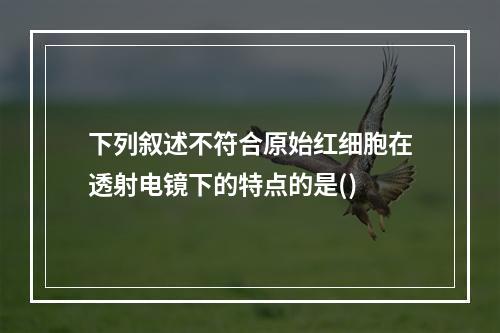 下列叙述不符合原始红细胞在透射电镜下的特点的是()